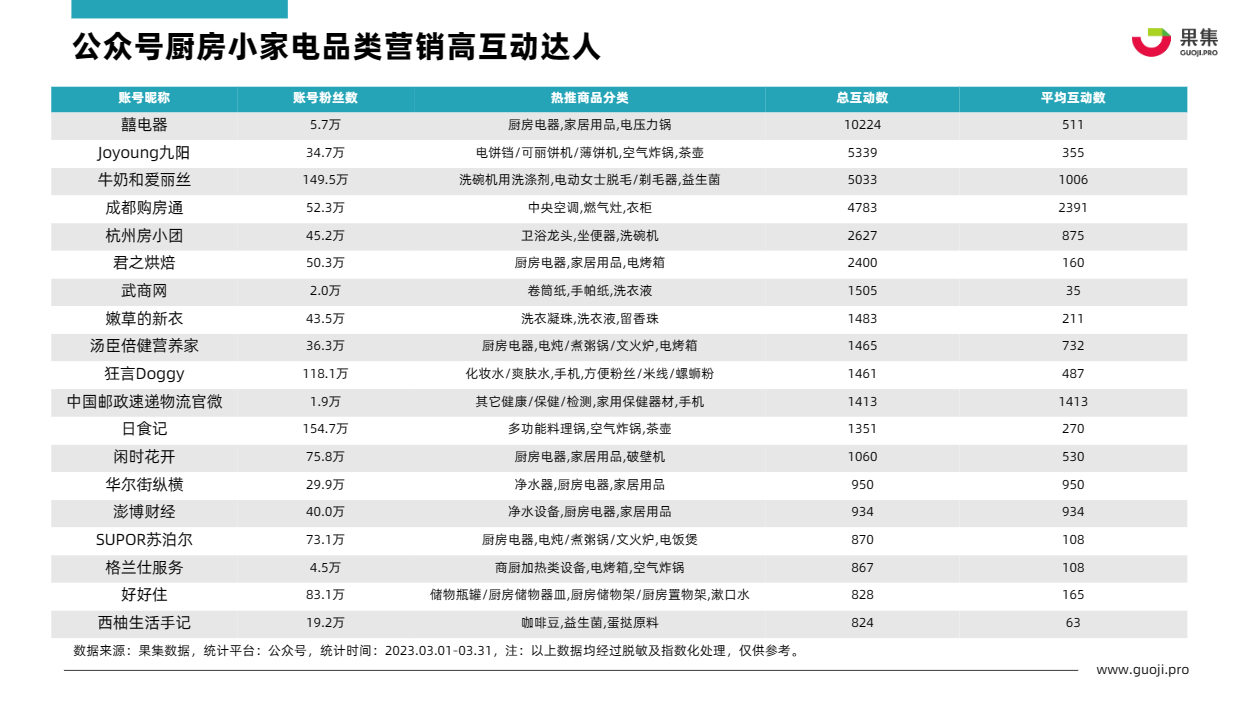 公众号厨房小家电品类营销高互动达人

果集
GUOJI.PRO

| 账号昵称 | 账号粉丝数 | 热推商品分类 | 总互动数 | 平均互动数 |
|---|---|---|---|---|
| 囍电器 | 5.7万 | 厨房电器,家居用品,电压力锅 | 10224 | 511 |
| Joyoung九阳 | 34.7万 | 电饼铛/可丽饼机/薄饼机,空气炸锅,茶壶 | 5339 | 355 |
| 牛奶和爱丽丝 | 149.5万 | 洗碗机用洗涤剂,电动女士脱毛/剃毛器,益生菌 | 5033 | 1006 |
| 成都购房通 | 52.3万 | 中央空调,燃气灶,衣柜 | 4783 | 2391 |
| 杭州房小团 | 45.2万 | 卫浴龙头,坐便器,洗碗机 | 2627 | 875 |
| 君之烘焙 | 50.3万 | 厨房电器,家居用品,电烤箱 | 2400 | 160 |
| 武商网 | 2.0万 | 卷筒纸,手帕纸,洗衣液 | 1505 | 35 |
| 嫩草的新衣 | 43.5万 | 洗衣凝珠,洗衣液,留香珠 | 1483 | 211 |
| 汤臣倍健营养家 | 36.3万 | 厨房电器,电炖/煮粥锅/文火炉,电烤箱 | 1465 | 732 |
| 狂言Doggy | 118.1万 | 化妆水/爽肤水,手机,方便粉丝/米线/螺蛳粉 | 1461 | 487 |
| 中国邮政速递物流官微 | 1.9万 | 其它健康/保健/检测,家用保健器材,手机 | 1413 | 1413 |
| 日食记 | 154.7万 | 多功能料理锅,空气炸锅,茶壶 | 1351 | 270 |
| 闲时花开 | 75.8万 | 厨房电器,家居用品,破壁机 | 1060 | 530 |
| 华尔街纵横 | 29.9万 | 净水器,厨房电器,家居用品 | 950 | 950 |
| 澎博财经 | 40.0万 | 净水设备,厨房电器,家居用品 | 934 | 934 |
| SUPOR苏泊尔 | 73.1万 | 厨房电器,电炖/煮粥锅/文火炉,电饭煲 | 870 | 108 |
| 格兰仕服务 | 4.5万 | 商厨加热类设备,电烤箱,空气炸锅 | 867 | 108 |
| 好好住 | 83.1万 | 储物瓶罐/厨房储物器皿,厨房储物架/厨房置物架,漱口水 | 828 | 165 |
| 西柚生活手记 | 19.2万 | 咖啡豆,益生菌,蛋挞原料 | 824 | 63 |

数据来源：果集数据，统计平台：公众号，统计时间：2023.03.01-03.31，注：以上数据均经过脱敏及指数化处理，仅供参考。

www.guoji.pro